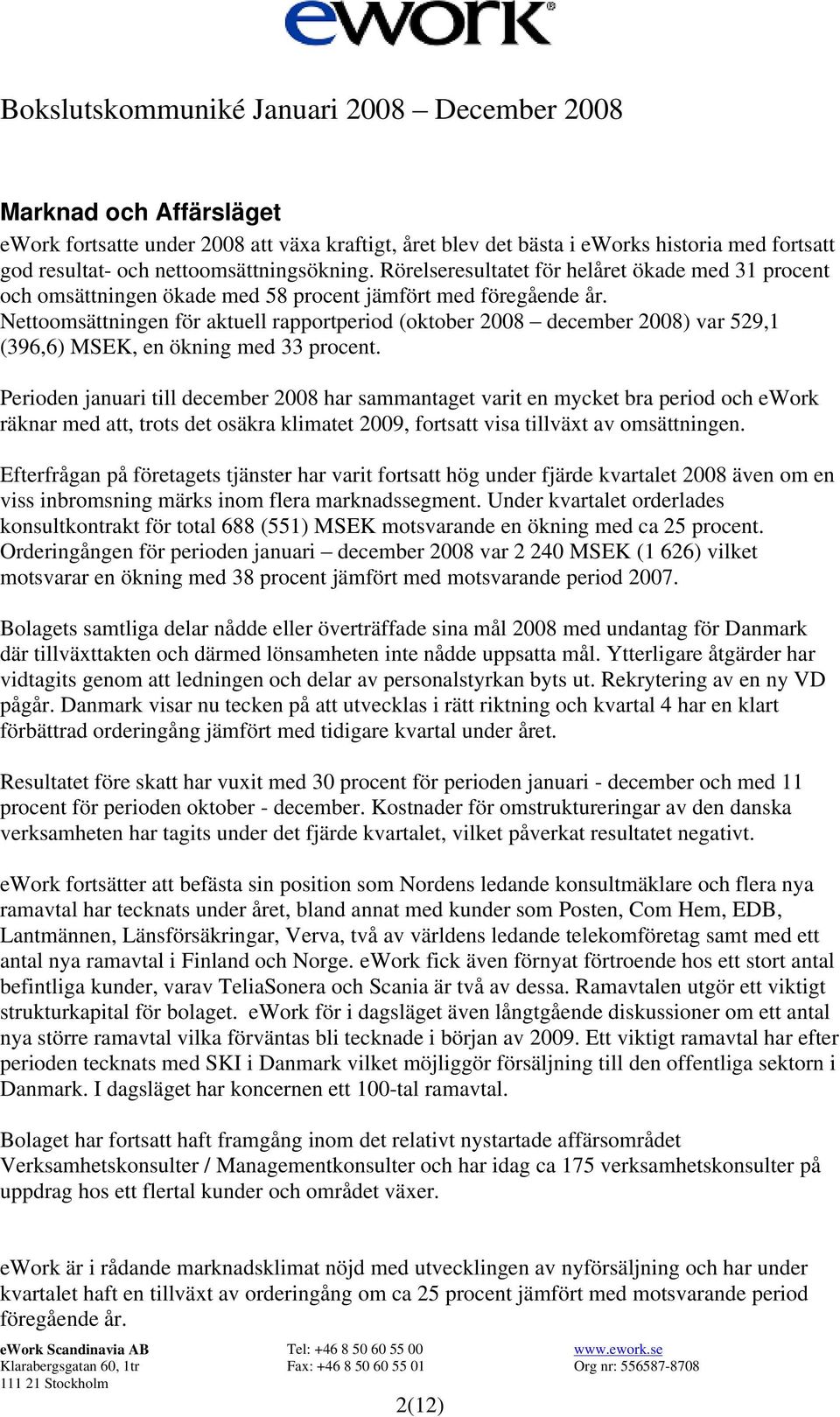 ework®

Bokslutskommuniké Januari 2008 – December 2008

Marknad och Affärsläget

eWork fortsatte under 2008 att växa kraftigt, året blev det bästa i eWorks historia med fortsatt god resultat- och nettoomsättningsökning. Rörelseresultatet för helåret ökade med 31 procent och omsättningen ökade med 58 procent jämfört med föregående år. Nettoomsättningen för aktuell rapportperiod (oktober 2008 – december 2008) var 529,1 (396,6) MSEK, en ökning med 33 procent.

Perioden januari till december 2008 har sammantaget varit en mycket bra period och eWork räknar med att, trots det osäkra klimatet 2009, fortsatt visa tillväxt av omsättningen.

Efterfrågan på företagets tjänster har varit fortsatt hög under fjärde kvartalet 2008 även om en viss inbromsning märks inom flera marknadssegment. Under kvartalet orderlades konsultkontrakt för total 688 (551) MSEK motsvarande en ökning med ca 25 procent. Orderingången för perioden januari – december 2008 var 2 240 MSEK (1 626) vilket motsvarar en ökning med 38 procent jämfört med motsvarande period 2007.

Bolagets samtliga delar nådde eller överträffade sina mål 2008 med undantag för Danmark där tillväxttakten och därmed lönsamheten inte nådde uppsatta mål. Ytterligare åtgärder har vidtagits genom att ledningen och delar av personalstyrkan byts ut. Rekrytering av en ny VD pågår. Danmark visar nu tecken på att utvecklas i rätt riktning och kvartal 4 har en klart förbättrad orderingång jämfört med tidigare kvartal under året.

Resultatet före skatt har vuxit med 30 procent för perioden januari - december och med 11 procent för perioden oktober - december. Kostnader för omstruktureringar av den danska verksamheten har tagits under det fjärde kvartalet, vilket påverkat resultatet negativt.

eWork fortsätter att befästa sin position som Nordens ledande konsultmäklare och flera nya ramavtal har tecknats under året, bland annat med kunder som Posten, Com Hem, EDB, Lantmännen, Länsförsäkringar, Verva, två av världens ledande telekomföretag samt med ett antal nya ramavtal i Finland och Norge. eWork fick även förnyat förtroende hos ett stort antal befintliga kunder, varav TeliaSonera och Scania är två av dessa. Ramavtalen utgör ett viktigt strukturkapital för bolaget. eWork för i dagsläget även långtgående diskussioner om ett antal nya större ramavtal vilka förväntas bli tecknade i början av 2009. Ett viktigt ramavtal har efter perioden tecknats med SKI i Danmark vilket möjliggör försäljning till den offentliga sektorn i Danmark. I dagsläget har koncernen ett 100-tal ramavtal.

Bolaget har fortsatt haft framgång inom det relativt nystartade affärsområdet Verksamhetskonsulter / Managementkonsulter och har idag ca 175 verksamhetskonsulter på uppdrag hos ett flertal kunder och området växer.

eWork är i rådande marknadsklimat nöjd med utvecklingen av nyförsäljning och har under kvartalet haft en tillväxt av orderingång om ca 25 procent jämfört med motsvarande period föregående år.

eWork Scandinavia AB
Klarabergsgatan 60, 1tr
111 21 Stockholm

Tel: +46 8 50 60 55 00
Fax: +46 8 50 60 55 01

www.ework.se
Org nr: 556587-8708

2(12)